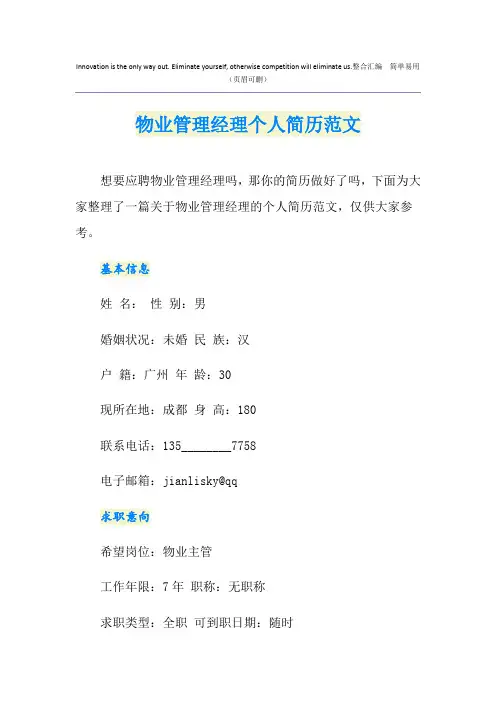 Innovation is the only way out. Eliminate yourself, otherwise competition will eliminate us.整合汇编 简单易用
(页眉可删)

物业管理经理个人简历范文

想要应聘物业管理经理吗，那你的简历做好了吗，下面为大家整理了一篇关于物业管理经理的个人简历范文，仅供大家参考。

基本信息

姓 名： 性 别：男

婚姻状况：未婚 民 族：汉

户 籍：广州 年 龄：30

现所在地：成都 身 高：180

联系电话：135____7758

电子邮箱：jianlisky@qq

求职意向

希望岗位：物业主管

工作年限：7年 职称：无职称

求职类型：全职 可到职日期：随时